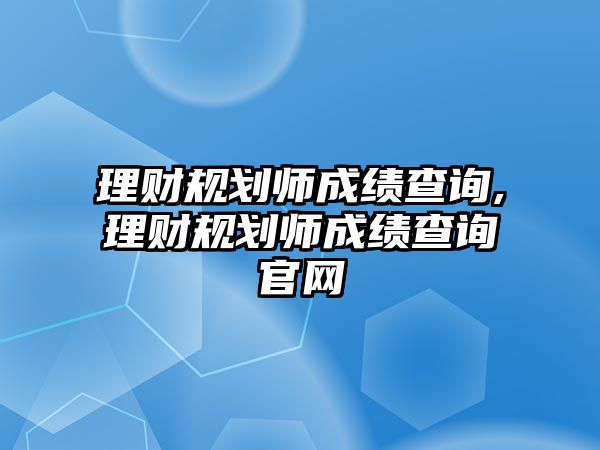 理财规划师成绩查询,理财规划师成绩查询官网